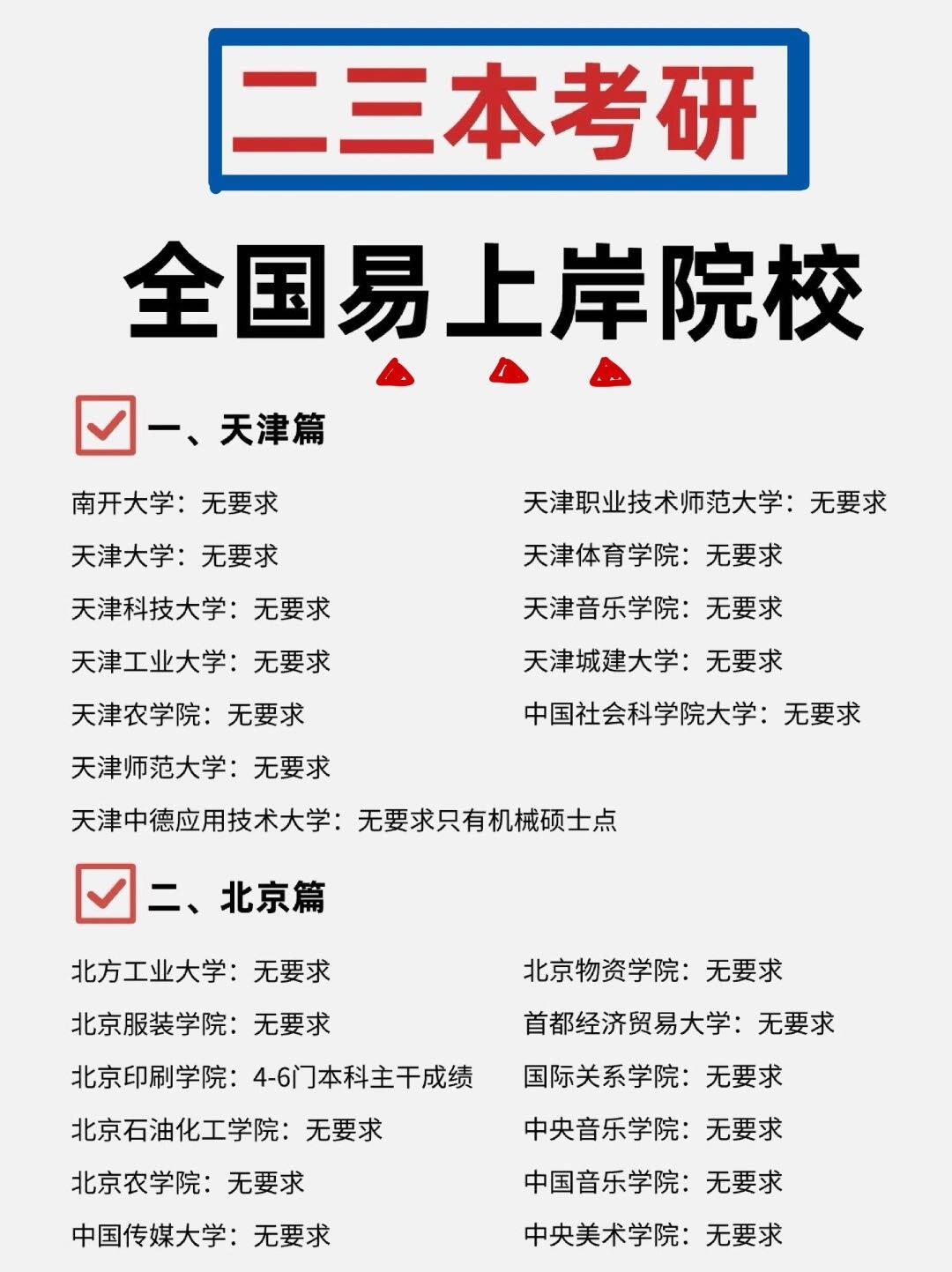 二三本考研

全国易上岸院校

一、天津篇

南开大学：无要求
天津大学：无要求
天津科技大学：无要求
天津工业大学：无要求
天津农学院：无要求
天津师范大学：无要求
天津中德应用技术大学：无要求只有机械硕士点

天津职业技术师范大学：无要求
天津体育学院：无要求
天津音乐学院：无要求
天津城建大学：无要求
中国社会科学院大学：无要求

二、北京篇

北方工业大学：无要求
北京服装学院：无要求
北京印刷学院：4-6门本科主干成绩
北京石油化工学院：无要求
北京农学院：无要求
中国传媒大学：无要求

北京物资学院：无要求
首都经济贸易大学：无要求
国际关系学院：无要求
中央音乐学院：无要求
中国音乐学院：无要求
中央美术学院：无要求